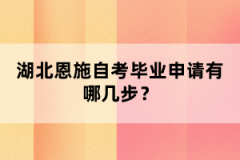 湖北恩施自考毕业申请有哪几步？